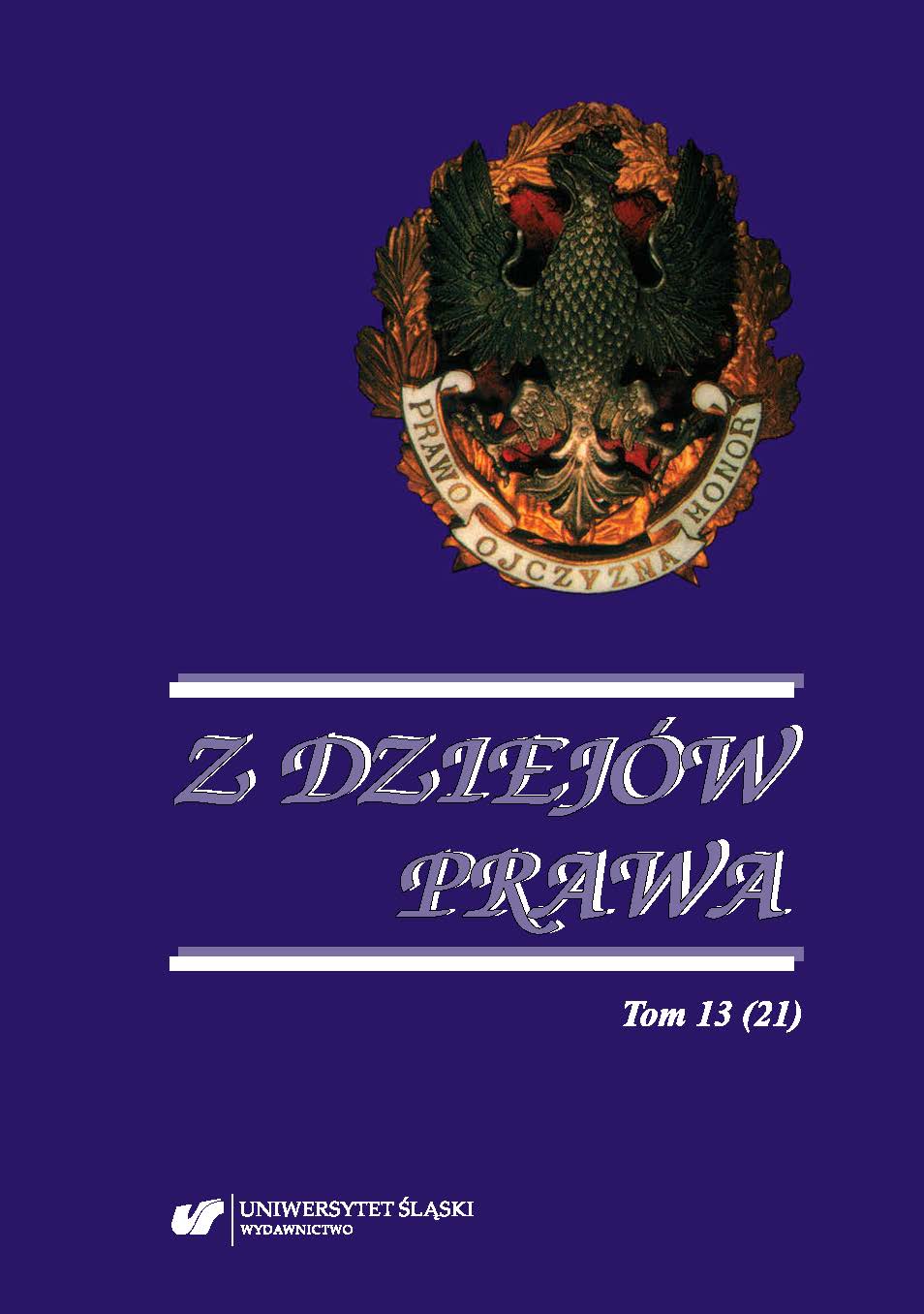 PRAWO OJCZYZNA HONOR

Z DZIEJÓW PRAWA

Tom 13 (21)

UNIWERSYTET ŚLĄSKI
WYDAWNICTWO